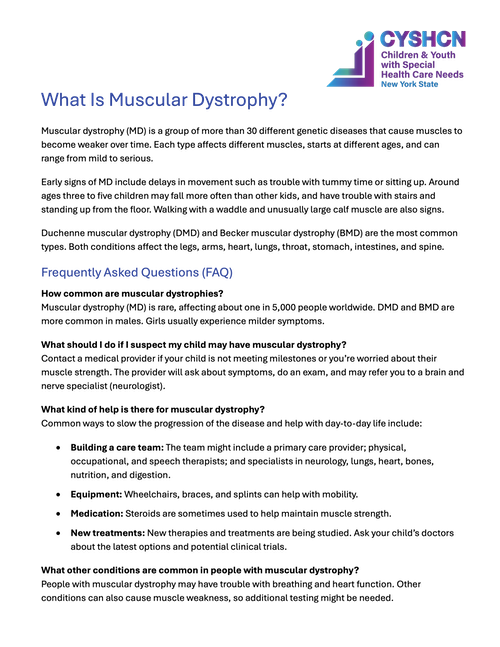 CYSHCN
Children & Youth with Special Health Care Needs
New York State

What Is Muscular Dystrophy?

Muscular dystrophy (MD) is a group of more than 30 different genetic diseases that cause muscles to become weaker over time. Each type affects different muscles, starts at different ages, and can range from mild to serious.

Early signs of MD include delays in movement such as trouble with tummy time or sitting up. Around ages three to five children may fall more often than other kids, and have trouble with stairs and standing up from the floor. Walking with a waddle and unusually large calf muscle are also signs.

Duchenne muscular dystrophy (DMD) and Becker muscular dystrophy (BMD) are the most common types. Both conditions affect the legs, arms, heart, lungs, throat, stomach, intestines, and spine.

Frequently Asked Questions (FAQ)

How common are muscular dystrophies?
Muscular dystrophy (MD) is rare, affecting about one in 5,000 people worldwide. DMD and BMD are more common in males. Girls usually experience milder symptoms.

What should I do if I suspect my child may have muscular dystrophy?
Contact a medical provider if your child is not meeting milestones or you're worried about their muscle strength. The provider will ask about symptoms, do an exam, and may refer you to a brain and nerve specialist (neurologist).

What kind of help is there for muscular dystrophy?
Common ways to slow the progression of the disease and help with day-to-day life include:

• Building a care team: The team might include a primary care provider; physical, occupational, and speech therapists; and specialists in neurology, lungs, heart, bones, nutrition, and digestion.
• Equipment: Wheelchairs, braces, and splints can help with mobility.
• Medication: Steroids are sometimes used to help maintain muscle strength.
• New treatments: New therapies and treatments are being studied. Ask your child's doctors about the latest options and potential clinical trials.

What other conditions are common in people with muscular dystrophy?
People with muscular dystrophy may have trouble with breathing and heart function. Other conditions can also cause muscle weakness, so additional testing might be needed.